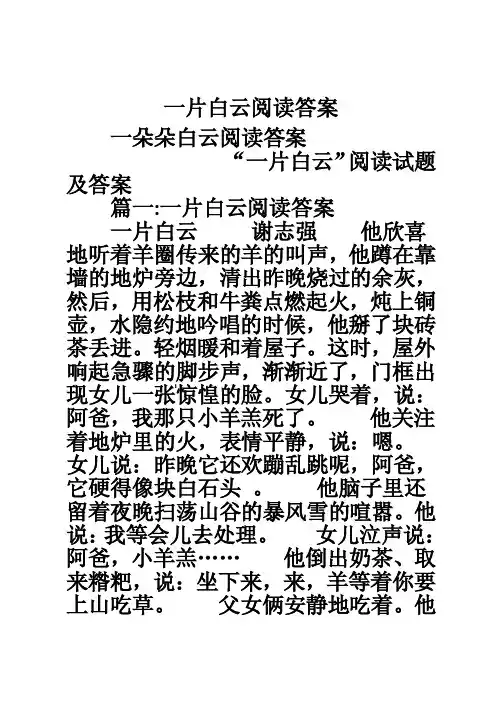 一片白云阅读答案

一朵朵白云阅读答案

“一片白云”阅读试题及答案

篇一:一片白云阅读答案

一片白云　　谢志强　　他欣喜地听着羊圈传来的羊的叫声，他蹲在靠墙的地炉旁边，清出昨晚烧过的余灰，然后，用松枝和牛粪点燃起火，炖上铜壶，水隐约地吟唱的时候，他掰了块砖茶丢进。轻烟暖和着屋子。这时，屋外响起急骤的脚步声，渐渐近了，门框出现女儿一张惊惶的脸。女儿哭着，说：阿爸，我那只小羊羔死了。　　他关注着地炉里的火，表情平静，说：嗯。　女儿说：昨晚它还欢蹦乱跳呢，阿爸，它硬得像块白石头 。　　他脑子里还留着夜晚扫荡山谷的暴风雪的喧嚣。他说：我等会儿去处理。　　女儿泣声说：阿爸，小羊羔……　　他倒出奶茶、取来糌粑，说：坐下来，来，羊等着你要上山吃草。　　父女俩安静地吃着。他